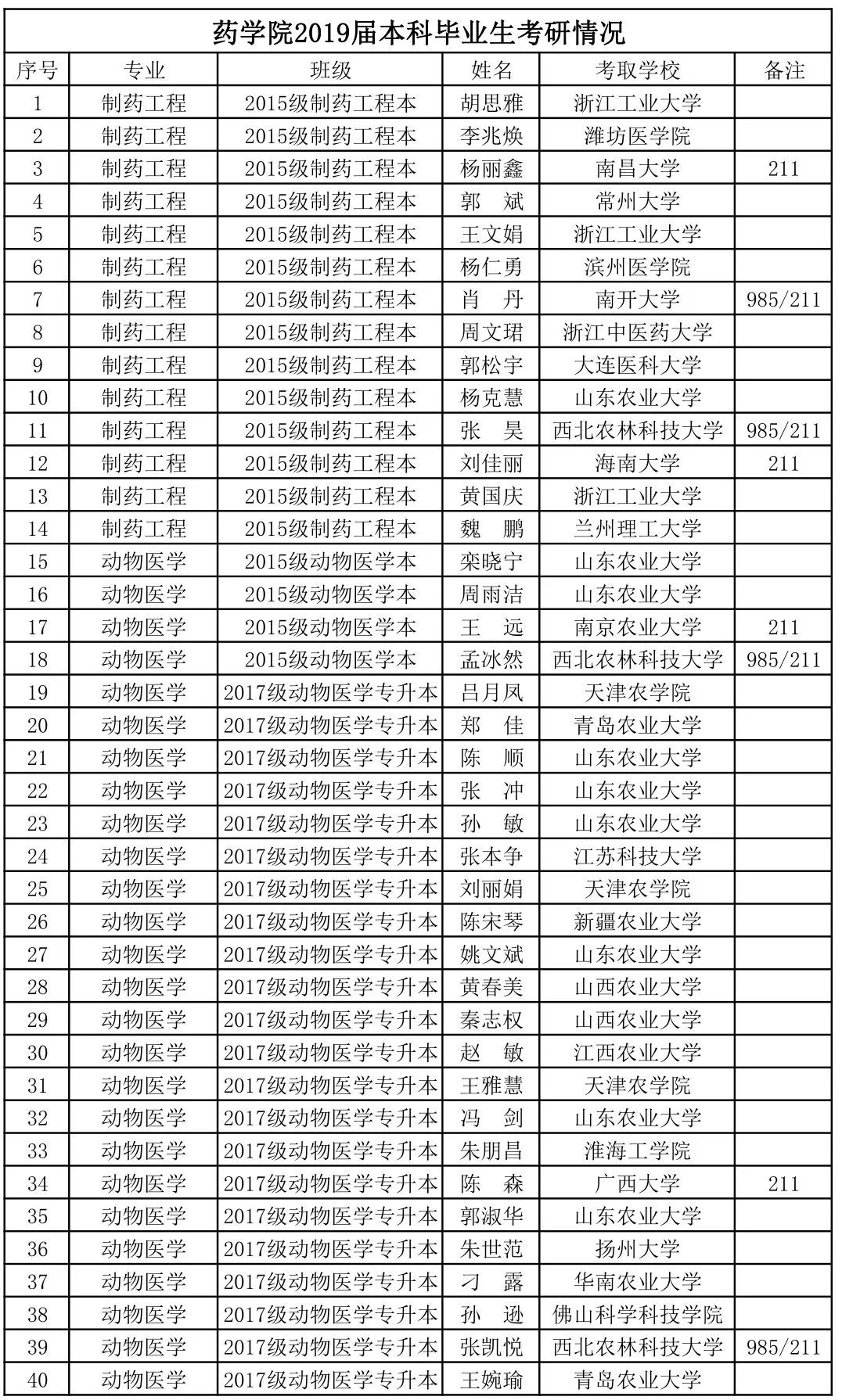 药学院2019届本科毕业生考研情况

| 序号 | 专业 | 班级 | 姓名 | 考取学校 | 备注 |
|---|---|---|---|---|---|
| 1 | 制药工程 | 2015级制药工程本 | 胡思雅 | 浙江工业大学 | |
| 2 | 制药工程 | 2015级制药工程本 | 李兆焕 | 潍坊医学院 | |
| 3 | 制药工程 | 2015级制药工程本 | 杨丽鑫 | 南昌大学 | 211 |
| 4 | 制药工程 | 2015级制药工程本 | 郭 斌 | 常州大学 | |
| 5 | 制药工程 | 2015级制药工程本 | 王文娟 | 浙江工业大学 | |
| 6 | 制药工程 | 2015级制药工程本 | 杨仁勇 | 滨州医学院 | |
| 7 | 制药工程 | 2015级制药工程本 | 肖 丹 | 南开大学 | 985/211 |
| 8 | 制药工程 | 2015级制药工程本 | 周文珺 | 浙江中医药大学 | |
| 9 | 制药工程 | 2015级制药工程本 | 郭松宇 | 大连医科大学 | |
| 10 | 制药工程 | 2015级制药工程本 | 杨克慧 | 山东农业大学 | |
| 11 | 制药工程 | 2015级制药工程本 | 张 昊 | 西北农林科技大学 | 985/211 |
| 12 | 制药工程 | 2015级制药工程本 | 刘佳丽 | 海南大学 | 211 |
| 13 | 制药工程 | 2015级制药工程本 | 黄国庆 | 浙江工业大学 | |
| 14 | 制药工程 | 2015级制药工程本 | 魏 鹏 | 兰州理工大学 | |
| 15 | 动物医学 | 2015级动物医学本 | 栾晓宁 | 山东农业大学 | |
| 16 | 动物医学 | 2015级动物医学本 | 周雨洁 | 山东农业大学 | |
| 17 | 动物医学 | 2015级动物医学本 | 王 远 | 南京农业大学 | 211 |
| 18 | 动物医学 | 2015级动物医学本 | 孟冰然 | 西北农林科技大学 | 985/211 |
| 19 | 动物医学 | 2017级动物医学专升本 | 吕月凤 | 天津农学院 | |
| 20 | 动物医学 | 2017级动物医学专升本 | 郑 佳 | 青岛农业大学 | |
| 21 | 动物医学 | 2017级动物医学专升本 | 陈 顺 | 山东农业大学 | |
| 22 | 动物医学 | 2017级动物医学专升本 | 张 冲 | 山东农业大学 | |
| 23 | 动物医学 | 2017级动物医学专升本 | 孙 敏 | 山东农业大学 | |
| 24 | 动物医学 | 2017级动物医学专升本 | 张本争 | 江苏科技大学 | |
| 25 | 动物医学 | 2017级动物医学专升本 | 刘丽娟 | 天津农学院 | |
| 26 | 动物医学 | 2017级动物医学专升本 | 陈宋琴 | 新疆农业大学 | |
| 27 | 动物医学 | 2017级动物医学专升本 | 姚文斌 | 山东农业大学 | |
| 28 | 动物医学 | 2017级动物医学专升本 | 黄春美 | 山西农业大学 | |
| 29 | 动物医学 | 2017级动物医学专升本 | 秦志权 | 山西农业大学 | |
| 30 | 动物医学 | 2017级动物医学专升本 | 赵 敏 | 江西农业大学 | |
| 31 | 动物医学 | 2017级动物医学专升本 | 王雅慧 | 天津农学院 | |
| 32 | 动物医学 | 2017级动物医学专升本 | 冯 剑 | 山东农业大学 | |
| 33 | 动物医学 | 2017级动物医学专升本 | 朱朋昌 | 淮海工学院 | |
| 34 | 动物医学 | 2017级动物医学专升本 | 陈 森 | 广西大学 | 211 |
| 35 | 动物医学 | 2017级动物医学专升本 | 郭淑华 | 山东农业大学 | |
| 36 | 动物医学 | 2017级动物医学专升本 | 朱世范 | 扬州大学 | |
| 37 | 动物医学 | 2017级动物医学专升本 | 刁 露 | 华南农业大学 | |
| 38 | 动物医学 | 2017级动物医学专升本 | 孙 逊 | 佛山科学科技学院 | |
| 39 | 动物医学 | 2017级动物医学专升本 | 张凯悦 | 西北农林科技大学 | 985/211 |
| 40 | 动物医学 | 2017级动物医学专升本 | 王婉瑜 | 青岛农业大学 | |